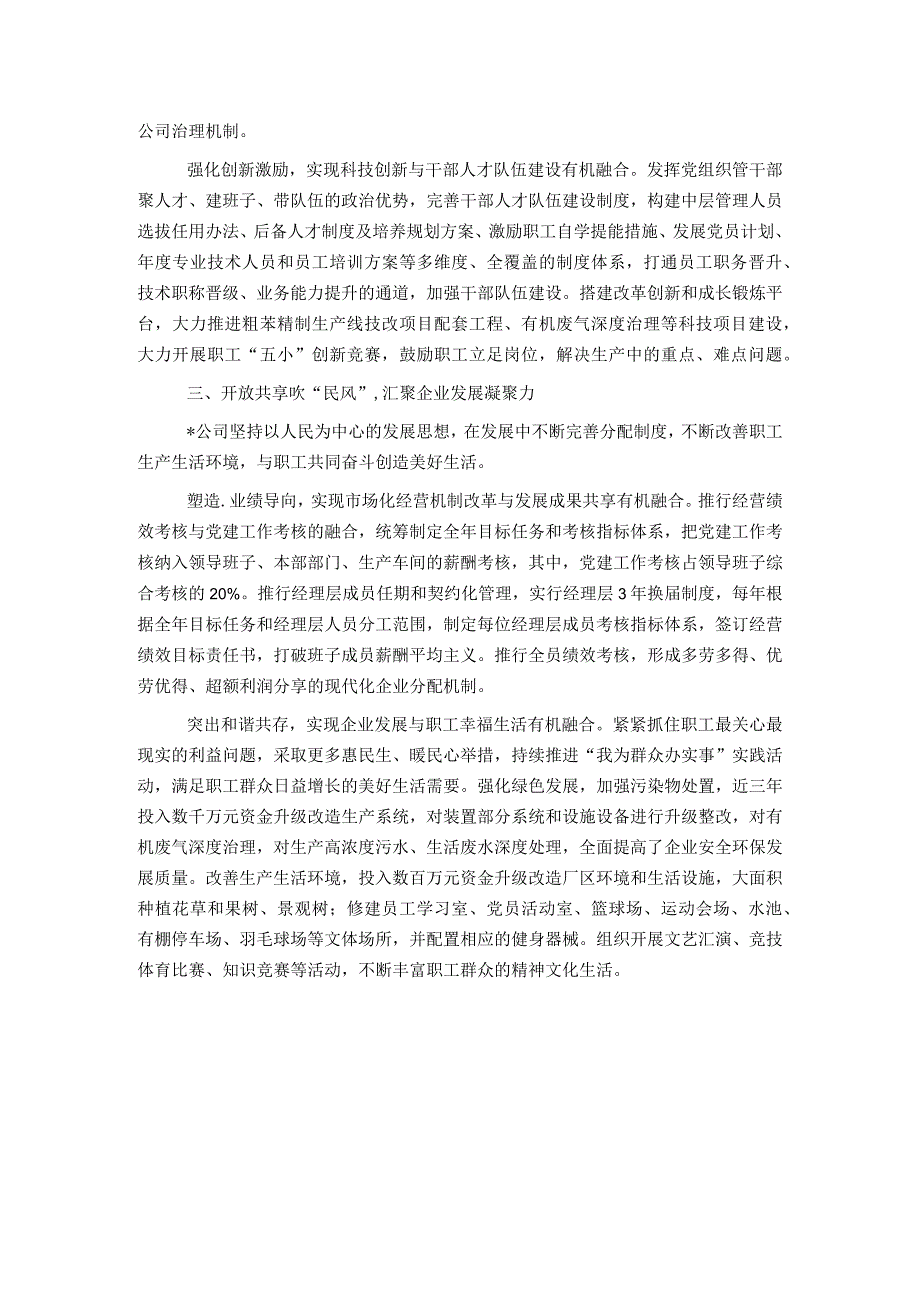 公司治理机制。

强化创新激励，实现科技创新与干部人才队伍建设有机融合。发挥党组织管干部聚人才、建班子、带队伍的政治优势，完善干部人才队伍建设制度，构建中层管理人员选拔任用办法、后备人才制度及培养规划方案、激励职工自学提能措施、发展党员计划、年度专业技术人员和员工培训方案等多维度、全覆盖的制度体系，打通员工职务晋升、技术职称晋级、业务能力提升的通道，加强干部队伍建设。搭建改革创新和成长锻炼平台，大力推进粗苯精制生产线技改项目配套工程、有机废气深度治理等科技项目建设，大力开展职工“五小”创新竞赛，鼓励职工立足岗位，解决生产中的重点、难点问题。

三、开放共享吹“民风”，汇聚企业发展凝聚力

*公司坚持以人民为中心的发展思想，在发展中不断完善分配制度，不断改善职工生产生活环境，与职工共同奋斗创造美好生活。

塑造.业绩导向，实现市场化经营机制改革与发展成果共享有机融合。推行经营绩效考核与党建工作考核的融合，统筹制定全年目标任务和考核指标体系，把党建工作考核纳入领导班子、本部部门、生产车间的薪酬考核，其中，党建工作考核占领导班子综合考核的20%。推行经理层成员任期和契约化管理，实行经理层3年换届制度，每年根据全年目标任务和经理层人员分工范围，制定每位经理层成员考核指标体系，签订经营绩效目标责任书，打破班子成员薪酬平均主义。推行全员绩效考核，形成多劳多得、优劳优得、超额利润分享的现代化企业分配机制。

突出和谐共存，实现企业发展与职工幸福生活有机融合。紧紧抓住职工最关心最现实的利益问题，采取更多惠民生、暖民心举措，持续推进“我为群众办实事”实践活动，满足职工群众日益增长的美好生活需要。强化绿色发展，加强污染物处置，近三年投入数千万元资金升级改造生产系统，对装置部分系统和设施设备进行升级整改，对有机废气深度治理，对生产高浓度污水、生活废水深度处理，全面提高了企业安全环保发展质量。改善生产生活环境，投入数百万元资金升级改造厂区环境和生活设施，大面积种植花草和果树、景观树；修建员工学习室、党员活动室、篮球场、运动会场、水池、有棚停车场、羽毛球场等文体场所，并配置相应的健身器械。组织开展文艺汇演、竞技体育比赛、知识竞赛等活动，不断丰富职工群众的精神文化生活。